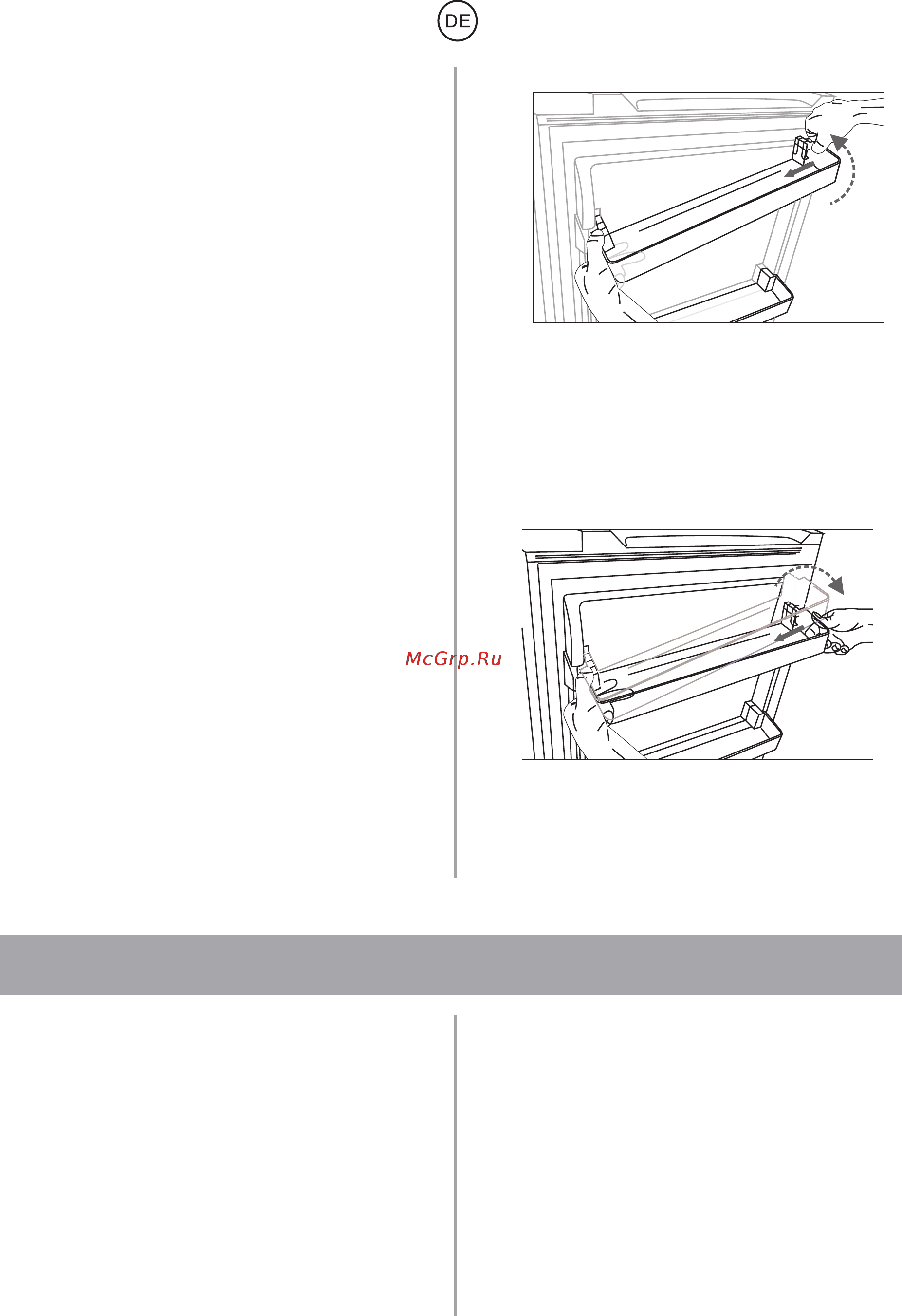 DE

McGrp.Ru